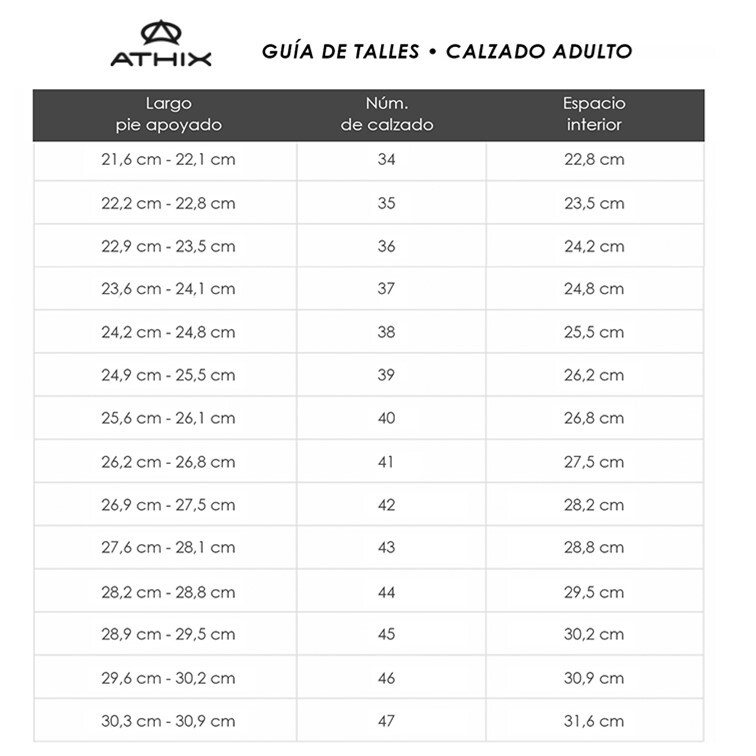 ATHIX

GUÍA DE TALLES • CALZADO ADULTO

| Largo pie apoyado | Núm. de calzado | Espacio interior |
|---|---|---|
| 21,6 cm - 22,1 cm | 34 | 22,8 cm |
| 22,2 cm - 22,8 cm | 35 | 23,5 cm |
| 22,9 cm - 23,5 cm | 36 | 24,2 cm |
| 23,6 cm - 24,1 cm | 37 | 24,8 cm |
| 24,2 cm - 24,8 cm | 38 | 25,5 cm |
| 24,9 cm - 25,5 cm | 39 | 26,2 cm |
| 25,6 cm - 26,1 cm | 40 | 26,8 cm |
| 26,2 cm - 26,8 cm | 41 | 27,5 cm |
| 26,9 cm - 27,5 cm | 42 | 28,2 cm |
| 27,6 cm - 28,1 cm | 43 | 28,8 cm |
| 28,2 cm - 28,8 cm | 44 | 29,5 cm |
| 28,9 cm - 29,5 cm | 45 | 30,2 cm |
| 29,6 cm - 30,2 cm | 46 | 30,9 cm |
| 30,3 cm - 30,9 cm | 47 | 31,6 cm |